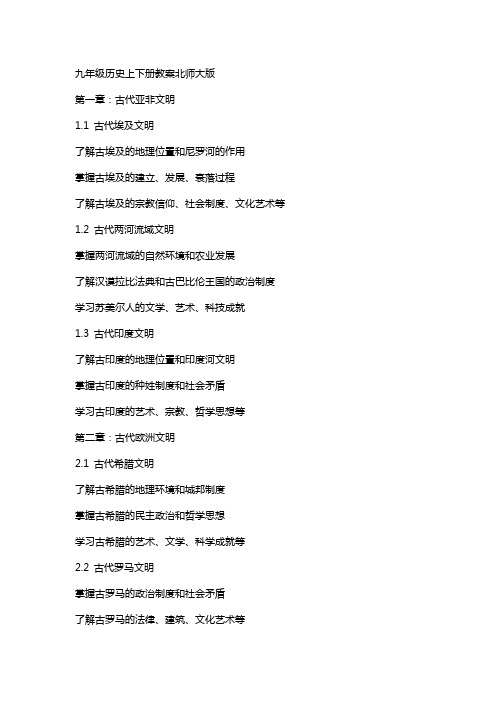 九年级历史上下册教案北师大版

第一章：古代亚非文明

1.1 古代埃及文明

了解古埃及的地理位置和尼罗河的作用

掌握古埃及的建立、发展、衰落过程

了解古埃及的宗教信仰、社会制度、文化艺术等

1.2 古代两河流域文明

掌握两河流域的自然环境和农业发展

了解汉谟拉比法典和古巴比伦王国的政治制度

学习苏美尔人的文学、艺术、科技成就

1.3 古代印度文明

了解古印度的地理位置和印度河文明

掌握古印度的种姓制度和社会矛盾

学习古印度的艺术、宗教、哲学思想等

第二章：古代欧洲文明

2.1 古代希腊文明

了解古希腊的地理环境和城邦制度

掌握古希腊的民主政治和哲学思想

学习古希腊的艺术、文学、科学成就等

2.2 古代罗马文明

掌握古罗马的政治制度和社会矛盾

了解古罗马的法律、建筑、文化艺术等